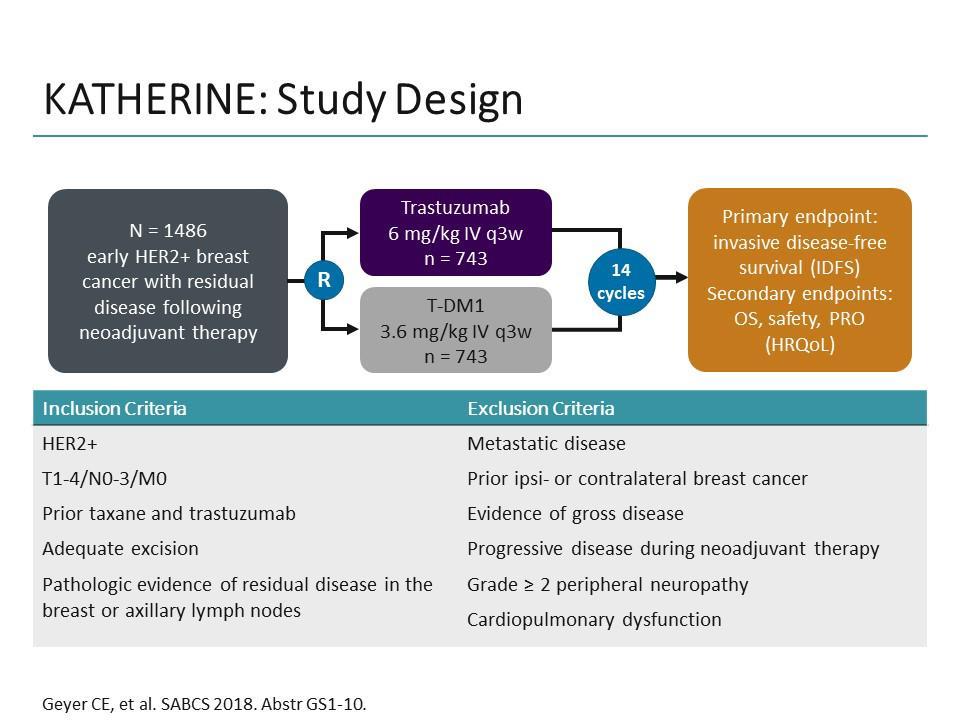 KATHERINE: Study Design

N = 1486
early HER2+ breast cancer with residual disease following neoadjuvant therapy

R

Trastuzumab
6 mg/kg IV q3w
n = 743

T-DM1
3.6 mg/kg IV q3w
n = 743

14 cycles

Primary endpoint: invasive disease-free survival (IDFS)
Secondary endpoints: OS, safety, PRO (HRQoL)

| Inclusion Criteria | Exclusion Criteria |
|---|---|
| HER2+ | Metastatic disease |
| T1-4/N0-3/M0 | Prior ipsi- or contralateral breast cancer |
| Prior taxane and trastuzumab | Evidence of gross disease |
| Adequate excision | Progressive disease during neoadjuvant therapy |
| Pathologic evidence of residual disease in the breast or axillary lymph nodes | Grade ≥ 2 peripheral neuropathy |
| | Cardiopulmonary dysfunction |

Geyer CE, et al. SABCS 2018. Abstr GS1-10.